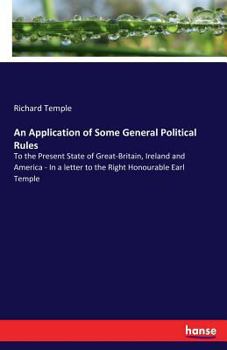 Richard Temple

An Application of Some General Political Rules

To the Present State of Great-Britain, Ireland and America - In a letter to the Right Honourable Earl Temple

hanse